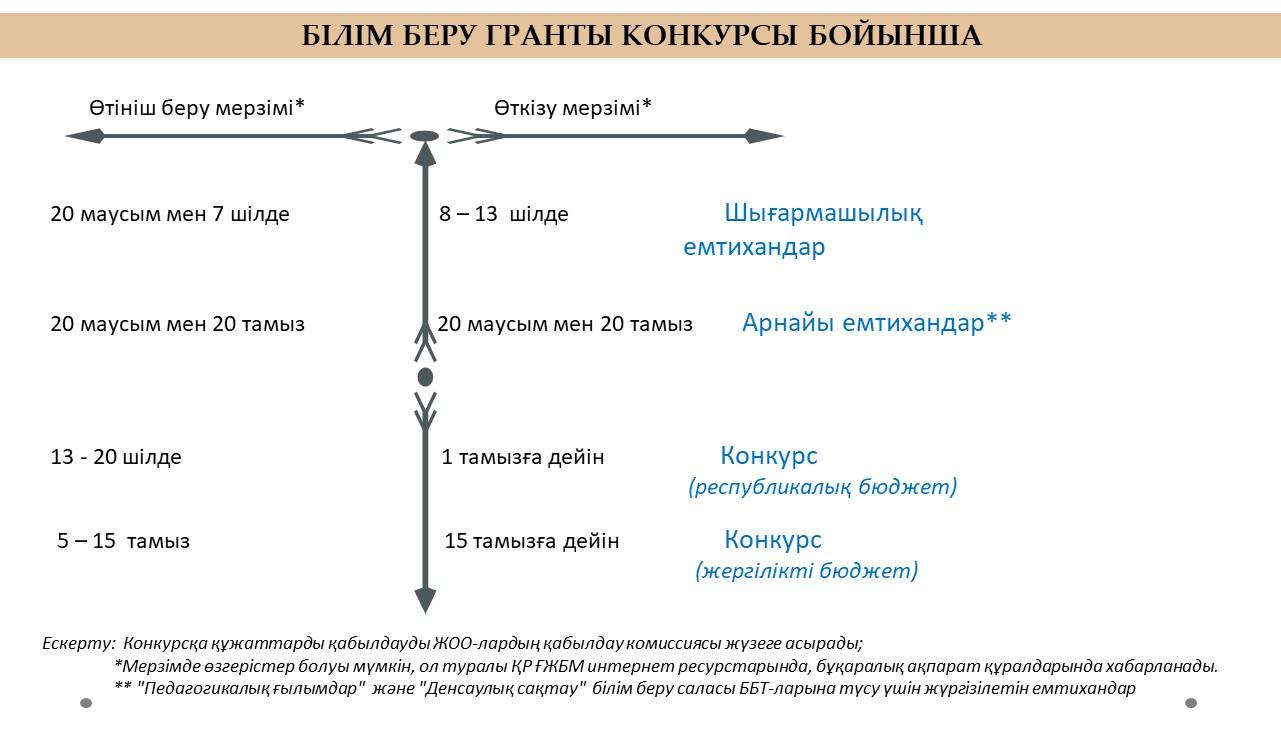 БІЛІМ БЕРУ ГРАНТЫ КОНКУРСЫ БОЙЫНША

Өтініш беру мерзімі*

Өткізу мерзімі*

20 маусым мен 7 шілде

8 – 13 шілде

Шығармашылық емтихандар

20 маусым мен 20 тамыз

20 маусым мен 20 тамыз

Арнайы емтихандар**

13 - 20 шілде

1 тамызға дейін

Конкурс (республикалық бюджет)

5 – 15 тамыз

15 тамызға дейін

Конкурс (жергілікті бюджет)

Ескерту: Конкурсқа құжаттарды қабылдауды ЖОО-лардың қабылдау комиссиясы жүзеге асырады;
*Мерзімде өзгерістер болуы мүмкін, ол туралы ҚР ҒЖБМ интернет ресурстарында, бұқаралық ақпарат құралдарында хабарланады.
** "Педагогикалық ғылымдар" және "Денсаулық сақтау" білім беру саласы ББТ-ларына түсу үшін жүргізілетін емтихандар